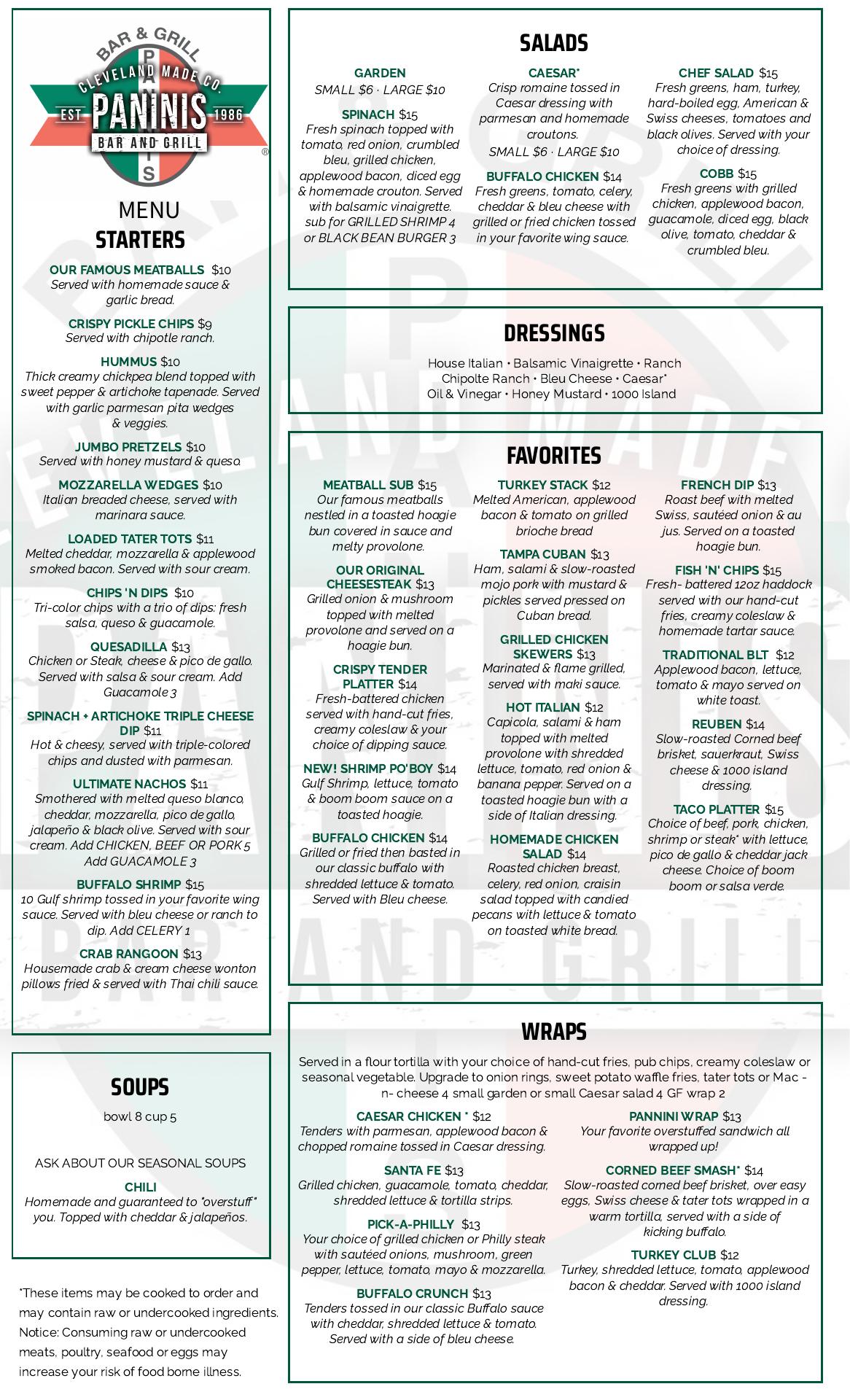 BAR & GRILL
CLEVELAND MADE CO.
EST PANINIS 1986
BAR AND GRILL
PANINIS

MENU
STARTERS

OUR FAMOUS MEATBALLS $10
Served with homemade sauce & garlic bread.

CRISPY PICKLE CHIPS $9
Served with chipotle ranch.

HUMMUS $10
Thick creamy chickpea blend topped with sweet pepper & artichoke tapenade. Served with garlic parmesan pita wedges & veggies.

JUMBO PRETZELS $10
Served with honey mustard & queso.

MOZZARELLA WEDGES $10
Italian breaded cheese, served with marinara sauce.

LOADED TATER TOTS $11
Melted cheddar, mozzarella & applewood smoked bacon. Served with sour cream.

CHIPS 'N DIPS $10
Tri-color chips with a trio of dips: fresh salsa, queso & guacamole.

QUESADILLA $13
Chicken or Steak, cheese & pico de gallo. Served with salsa & sour cream. Add Guacamole 3

SPINACH + ARTICHOKE TRIPLE CHEESE DIP $11
Hot & cheesy, served with triple-colored chips and dusted with parmesan.

ULTIMATE NACHOS $11
Smothered with melted queso blanco, cheddar, mozzarella, pico de gallo, jalapeño & black olive. Served with sour cream. Add CHICKEN, BEEF OR PORK 5 Add GUACAMOLE 3

BUFFALO SHRIMP $15
10 Gulf shrimp tossed in your favorite wing sauce. Served with bleu cheese or ranch to dip. Add CELERY 1

CRAB RANGOON $13
Housemade crab & cream cheese wonton pillows fried & served with Thai chili sauce.

SOUPS
bowl 8 cup 5

ASK ABOUT OUR SEASONAL SOUPS

CHILI
Homemade and guaranteed to "overstuff" you. Topped with cheddar & jalapeños.

*These items may be cooked to order and may contain raw or undercooked ingredients. Notice: Consuming raw or undercooked meats, poultry, seafood or eggs may increase your risk of food borne illness.

SALADS

GARDEN
SMALL $6 · LARGE $10

SPINACH $15
Fresh spinach topped with tomato, red onion, crumbled bleu, grilled chicken, applewood bacon, diced egg & homemade crouton. Served with balsamic vinaigrette. sub for GRILLED SHRIMP 4 or BLACK BEAN BURGER 3

CAESAR*
Crisp romaine tossed in Caesar dressing with parmesan and homemade croutons.
SMALL $6 · LARGE $10

BUFFALO CHICKEN $14
Fresh greens, tomato, celery, cheddar & bleu cheese with grilled or fried chicken tossed in your favorite wing sauce.

CHEF SALAD $15
Fresh greens, ham, turkey, hard-boiled egg, American & Swiss cheeses, tomatoes and black olives. Served with your choice of dressing.

COBB $15
Fresh greens with grilled chicken, applewood bacon, guacamole, diced egg, black olive, tomato, cheddar & crumbled bleu.

DRESSINGS
House Italian • Balsamic Vinaigrette • Ranch
Chipolte Ranch • Bleu Cheese • Caesar*
Oil & Vinegar • Honey Mustard • 1000 Island

FAVORITES

MEATBALL SUB $15
Our famous meatballs nestled in a toasted hoagie bun covered in sauce and melty provolone.

OUR ORIGINAL CHEESESTEAK $13
Grilled onion & mushroom topped with melted provolone and served on a hoagie bun.

CRISPY TENDER PLATTER $14
Fresh-battered chicken served with hand-cut fries, creamy coleslaw & your choice of dipping sauce.

NEW! SHRIMP PO'BOY $14
Gulf Shrimp, lettuce, tomato & boom boom sauce on a toasted hoagie.

BUFFALO CHICKEN $14
Grilled or fried then basted in our classic buffalo with shredded lettuce & tomato. Served with Bleu cheese.

TURKEY STACK $12
Melted American, applewood bacon & tomato on grilled brioche bread

TAMPA CUBAN $13
Ham, salami & slow-roasted mojo pork with mustard & pickles served pressed on Cuban bread.

GRILLED CHICKEN SKEWERS $13
Marinated & flame grilled, served with maki sauce.

HOT ITALIAN $12
Capicola, salami & ham topped with melted provolone with shredded lettuce, tomato, red onion & banana pepper. Served on a toasted hoagie bun with a side of Italian dressing.

HOMEMADE CHICKEN SALAD $14
Roasted chicken breast, celery, red onion, craisin salad topped with candied pecans with lettuce & tomato on toasted white bread.

FRENCH DIP $13
Roast beef with melted Swiss, sautéed onion & au jus. Served on a toasted hoagie bun.

FISH 'N' CHIPS $15
Fresh- battered 12oz haddock served with our hand-cut fries, creamy coleslaw & homemade tartar sauce.

TRADITIONAL BLT $12
Applewood bacon, lettuce, tomato & mayo served on white toast.

REUBEN $14
Slow-roasted Corned beef brisket, sauerkraut, Swiss cheese & 1000 island dressing.

TACO PLATTER $15
Choice of beef, pork, chicken, shrimp or steak* with lettuce, pico de gallo & cheddar jack cheese. Choice of boom boom or salsa verde.

WRAPS
Served in a flour tortilla with your choice of hand-cut fries, pub chips, creamy coleslaw or seasonal vegetable. Upgrade to onion rings, sweet potato waffle fries, tater tots or Mac -n- cheese 4 small garden or small Caesar salad 4 GF wrap 2

CAESAR CHICKEN * $12
Tenders with parmesan, applewood bacon & chopped romaine tossed in Caesar dressing.

SANTA FE $13
Grilled chicken, guacamole, tomato, cheddar, shredded lettuce & tortilla strips.

PICK-A-PHILLY $13
Your choice of grilled chicken or Philly steak with sautéed onions, mushroom, green pepper, lettuce, tomato, mayo & mozzarella.

BUFFALO CRUNCH $13
Tenders tossed in our classic Buffalo sauce with cheddar, shredded lettuce & tomato. Served with a side of bleu cheese.

PANNINI WRAP $13
Your favorite overstuffed sandwich all wrapped up!

CORNED BEEF SMASH* $14
Slow-roasted corned beef brisket, over easy eggs, Swiss cheese & tater tots wrapped in a warm tortilla, served with a side of kicking buffalo.

TURKEY CLUB $12
Turkey, shredded lettuce, tomato, applewood bacon & cheddar. Served with 1000 island dressing.